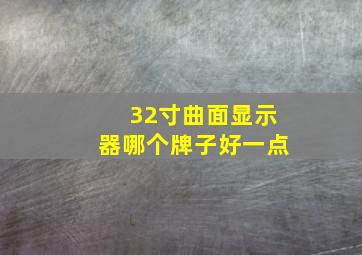 32寸曲面显示器哪个牌子好一点